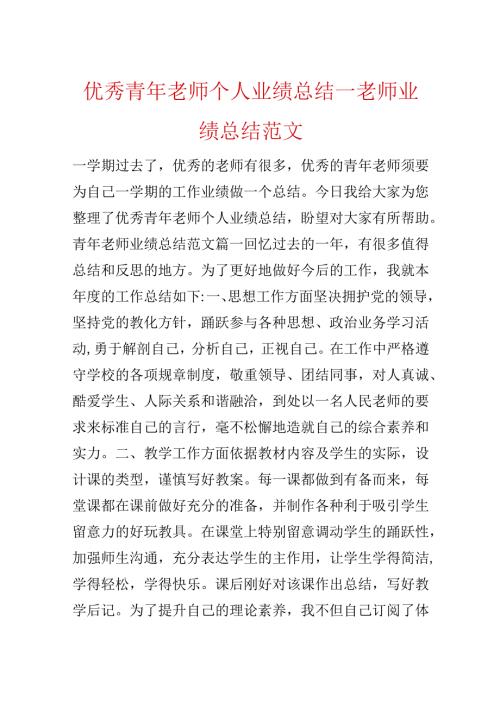 优秀青年老师个人业绩总结一老师业绩总结范文

一学期过去了，优秀的老师有很多，优秀的青年老师须要为自己一学期的工作业绩做一个总结。今日我给大家为您整理了优秀青年老师个人业绩总结，盼望对大家有所帮助。青年老师业绩总结范文篇一回忆过去的一年，有很多值得总结和反思的地方。为了更好地做好今后的工作，我就本年度的工作总结如下:一、思想工作方面坚决拥护党的领导，坚持党的教化方针，踊跃参与各种思想、政治业务学习活动，勇于解剖自己，分析自己，正视自己。在工作中严格遵守学校的各项规章制度，敬重领导、团结同事，对人真诚、酷爱学生、人际关系和谐融洽，到处以一名人民老师的要求来标准自己的言行，毫不松懈地造就自己的综合素养和实力。二、教学工作方面依据教材内容及学生的实际，设计课的类型，谨慎写好教案。每一课都做到有备而来，每堂课都在课前做好充分的准备，并制作各种利于吸引学生留意力的好玩教具。在课堂上特别留意调动学生的踊跃性，加强师生沟通，充分表达学生的主作用，让学生学得简洁，学得轻松，学得快乐。课后刚好对该课作出总结，写好教学后记。为了提升自己的理论素养，我不但自己订阅了体